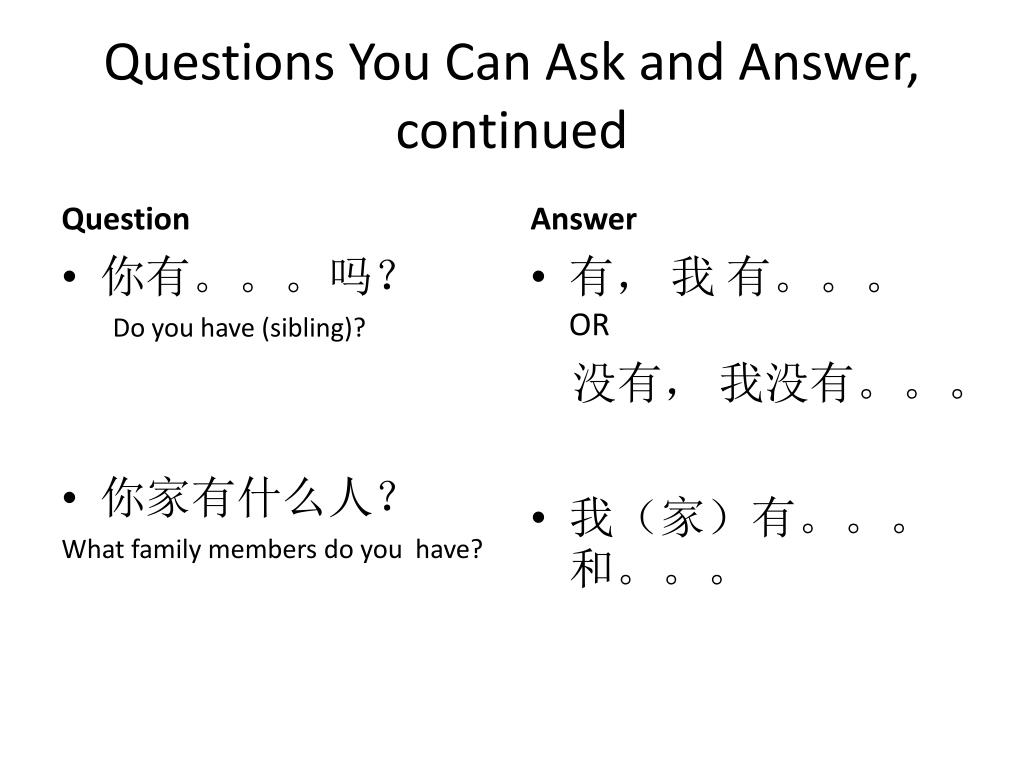 Questions You Can Ask and Answer, continued

Question

• 你有。。。吗？
Do you have (sibling)?

• 你家有什么人？
What family members do you have?

Answer

• 有， 我 有。。。
OR
没有， 我没有。。。

• 我（家）有。。。和。。。